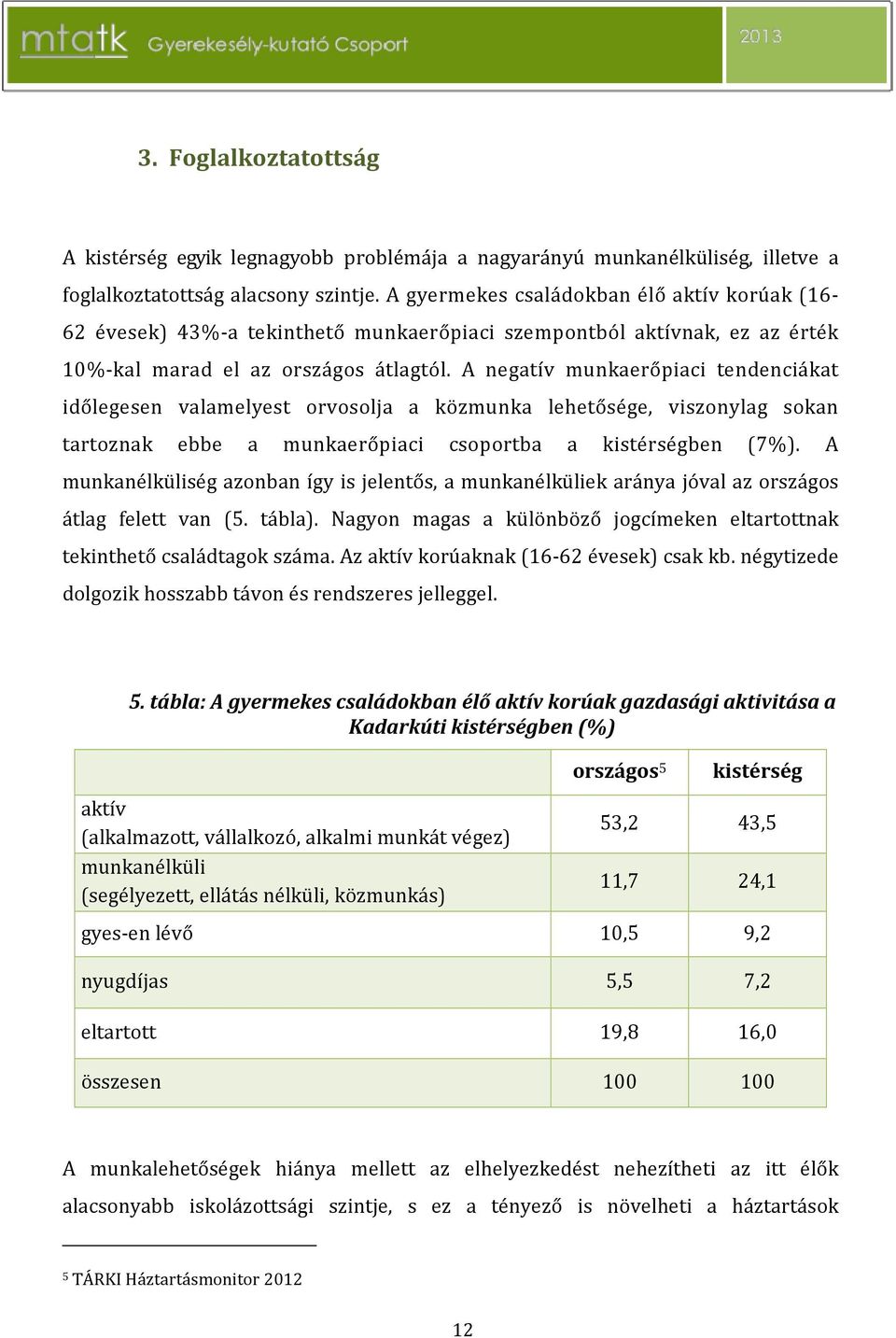 mtatk Gyerekesély-kutató Csoport

2013

3. Foglalkoztatottság

A kistérség egyik legnagyobb problémája a nagyarányú munkanélküliség, illetve a foglalkoztatottság alacsony szintje. A gyermekes családokban élő aktív korúak (16-62 évesek) 43%-a tekinthető munkaerőpiaci szempontból aktívnak, ez az érték 10%-kal marad el az országos átlagtól. A negatív munkaerőpiaci tendenciákat időlegesen valamelyest orvosolja a közmunka lehetősége, viszonylag sokan tartoznak ebbe a munkaerőpiaci csoportba a kistérségben (7%). A munkanélküliség azonban így is jelentős, a munkanélküliek aránya jóval az országos átlag felett van (5. tábla). Nagyon magas a különböző jogcímeken eltartottnak tekinthető családtagok száma. Az aktív korúaknak (16-62 évesek) csak kb. négytizede dolgozik hosszabb távon és rendszeres jelleggel.

5. tábla: A gyermekes családokban élő aktív korúak gazdasági aktivitása a Kadarkúti kistérségben (%)

| | országos$^5$ | kistérség |
|---|---|---|
| aktív (alkalmazott, vállalkozó, alkalmi munkát végez) | 53,2 | 43,5 |
| munkanélküli (segélyezett, ellátás nélküli, közmunkás) | 11,7 | 24,1 |
| gyes-en lévő | 10,5 | 9,2 |
| nyugdíjas | 5,5 | 7,2 |
| eltartott | 19,8 | 16,0 |
| összesen | 100 | 100 |

A munkalehetőségek hiánya mellett az elhelyezkedést nehezítheti az itt élők alacsonyabb iskolázottsági szintje, s ez a tényező is növelheti a háztartások

$^5$ TÁRKI Háztartásmonitor 2012

12